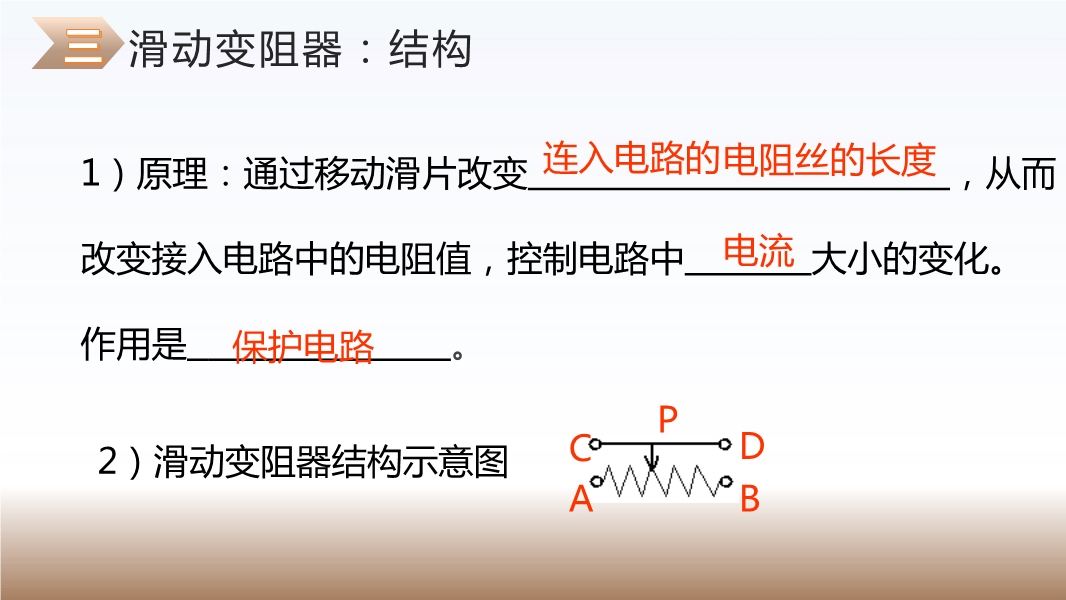 三 滑动变阻器：结构

1）原理：通过移动滑片改变连入电路的电阻丝的长度，从而改变接入电路中的电阻值，控制电路中电流大小的变化。作用是保护电路。

2）滑动变阻器结构示意图

P
C
D
A
B